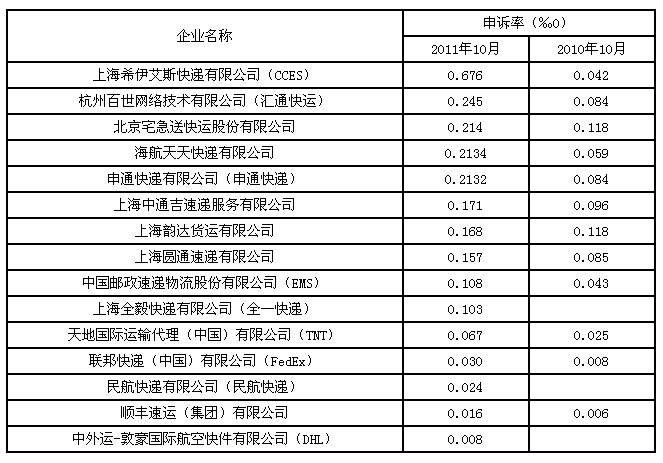 | 企业名称 | 申诉率（‰0） | |
|---|---|---|
| | 2011年10月 | 2010年10月 |
| 上海希伊艾斯快递有限公司（CCES） | 0.676 | 0.042 |
| 杭州百世网络技术有限公司（汇通快运） | 0.245 | 0.084 |
| 北京宅急送快运股份有限公司 | 0.214 | 0.118 |
| 海航天天快递有限公司 | 0.2134 | 0.059 |
| 申通快递有限公司（申通快递） | 0.2132 | 0.084 |
| 上海中通吉速递服务有限公司 | 0.171 | 0.096 |
| 上海韵达货运有限公司 | 0.168 | 0.118 |
| 上海圆通速递有限公司 | 0.157 | 0.085 |
| 中国邮政速递物流股份有限公司（EMS） | 0.108 | 0.043 |
| 上海全毅快递有限公司（全一快递） | 0.103 | |
| 天地国际运输代理（中国）有限公司（TNT） | 0.067 | 0.025 |
| 联邦快递（中国）有限公司（FedEx） | 0.030 | 0.008 |
| 民航快递有限公司（民航快递） | 0.024 | |
| 顺丰速运（集团）有限公司 | 0.016 | 0.006 |
| 中外运-敦豪国际航空快件有限公司（DHL） | 0.008 | |